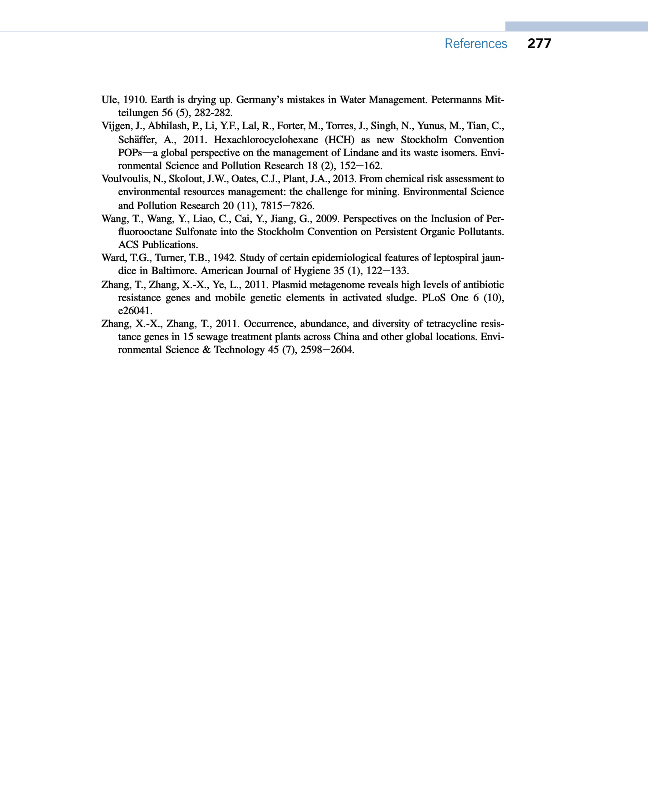 References 277

Ule, 1910. Earth is drying up. Germany's mistakes in Water Management. Petermanns Mitteilungen 56 (5), 282-282.

Vijgen, J., Abhilash, P., Li, Y.F., Lal, R., Forter, M., Torres, J., Singh, N., Yunus, M., Tian, C., Schäffer, A., 2011. Hexachlorocyclohexane (HCH) as new Stockholm Convention POPs—a global perspective on the management of Lindane and its waste isomers. Environmental Science and Pollution Research 18 (2), 152−162.

Voulvoulis, N., Skolout, J.W., Oates, C.J., Plant, J.A., 2013. From chemical risk assessment to environmental resources management: the challenge for mining. Environmental Science and Pollution Research 20 (11), 7815−7826.

Wang, T., Wang, Y., Liao, C., Cai, Y., Jiang, G., 2009. Perspectives on the Inclusion of Perfluorooctane Sulfonate into the Stockholm Convention on Persistent Organic Pollutants. ACS Publications.

Ward, T.G., Turner, T.B., 1942. Study of certain epidemiological features of leptospiral jaundice in Baltimore. American Journal of Hygiene 35 (1), 122−133.

Zhang, T., Zhang, X.-X., Ye, L., 2011. Plasmid metagenome reveals high levels of antibiotic resistance genes and mobile genetic elements in activated sludge. PLoS One 6 (10), e26041.

Zhang, X.-X., Zhang, T., 2011. Occurrence, abundance, and diversity of tetracycline resistance genes in 15 sewage treatment plants across China and other global locations. Environmental Science & Technology 45 (7), 2598−2604.